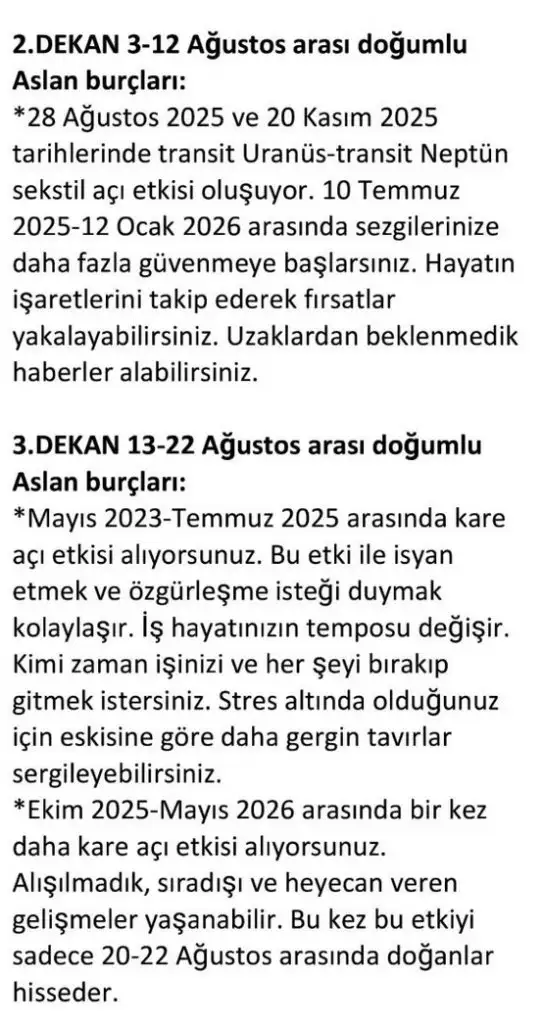 2.DEKAN 3-12 Ağustos arası doğumlu Aslan burçları:
*28 Ağustos 2025 ve 20 Kasım 2025 tarihlerinde transit Uranüs-transit Neptün sekstil açı etkisi oluşuyor. 10 Temmuz 2025-12 Ocak 2026 arasında sezgilerinize daha fazla güvenmeye başlarsınız. Hayatın işaretlerini takip ederek fırsatlar yakalayabilirsiniz. Uzaklardan beklenmedik haberler alabilirsiniz.

3.DEKAN 13-22 Ağustos arası doğumlu Aslan burçları:
*Mayıs 2023-Temmuz 2025 arasında kare açı etkisi alıyorsunuz. Bu etki ile isyan etmek ve özgürleşme isteği duymak kolaylaşır. İş hayatınızın temposu değişir. Kimi zaman işinizi ve her şeyi bırakıp gitmek istersiniz. Stres altında olduğunuz için eskisine göre daha gergin tavırlar sergileyebilirsiniz.
*Ekim 2025-Mayıs 2026 arasında bir kez daha kare açı etkisi alıyorsunuz. Alışılmadık, sıradışı ve heyecan veren gelişmeler yaşanabilir. Bu kez bu etkiyi sadece 20-22 Ağustos arasında doğanlar hisseder.